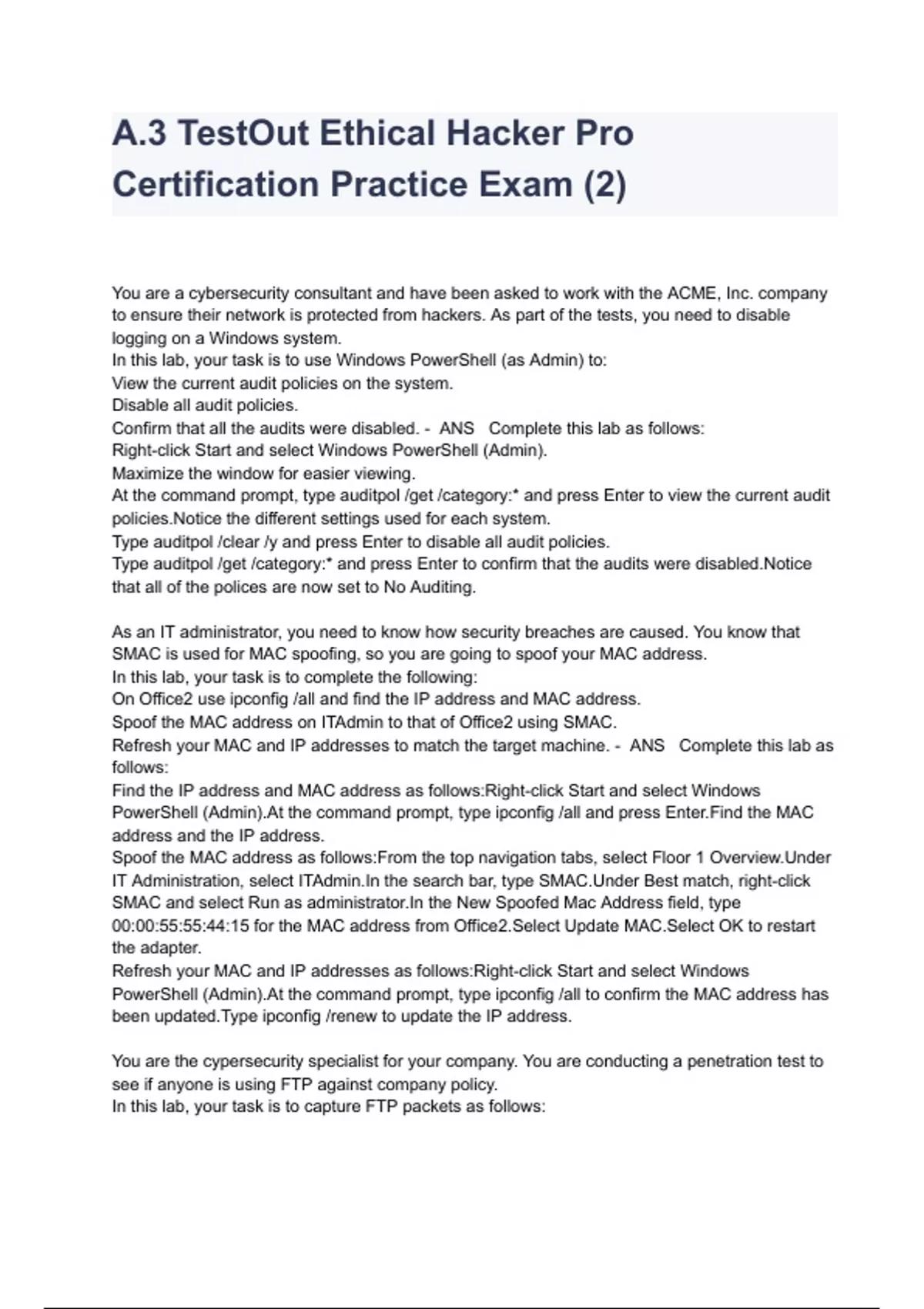 A.3 TestOut Ethical Hacker Pro Certification Practice Exam (2)

You are a cybersecurity consultant and have been asked to work with the ACME, Inc. company to ensure their network is protected from hackers. As part of the tests, you need to disable logging on a Windows system.
In this lab, your task is to use Windows PowerShell (as Admin) to:
View the current audit policies on the system.
Disable all audit policies.
Confirm that all the audits were disabled. - ANS Complete this lab as follows:
Right-click Start and select Windows PowerShell (Admin).
Maximize the window for easier viewing.
At the command prompt, type auditpol /get /category:* and press Enter to view the current audit policies.Notice the different settings used for each system.
Type auditpol /clear /y and press Enter to disable all audit policies.
Type auditpol /get /category:* and press Enter to confirm that the audits were disabled.Notice that all of the polices are now set to No Auditing.

As an IT administrator, you need to know how security breaches are caused. You know that SMAC is used for MAC spoofing, so you are going to spoof your MAC address.
In this lab, your task is to complete the following:
On Office2 use ipconfig /all and find the IP address and MAC address.
Spoof the MAC address on ITAdmin to that of Office2 using SMAC.
Refresh your MAC and IP addresses to match the target machine. - ANS Complete this lab as follows:
Find the IP address and MAC address as follows:Right-click Start and select Windows PowerShell (Admin).At the command prompt, type ipconfig /all and press Enter.Find the MAC address and the IP address.
Spoof the MAC address as follows:From the top navigation tabs, select Floor 1 Overview.Under IT Administration, select ITAdmin.In the search bar, type SMAC.Under Best match, right-click SMAC and select Run as administrator.In the New Spoofed Mac Address field, type 00:00:55:55:44:15 for the MAC address from Office2.Select Update MAC.Select OK to restart the adapter.
Refresh your MAC and IP addresses as follows:Right-click Start and select Windows PowerShell (Admin).At the command prompt, type ipconfig /all to confirm the MAC address has been updated.Type ipconfig /renew to update the IP address.

You are the cypersecurity specialist for your company. You are conducting a penetration test to see if anyone is using FTP against company policy.
In this lab, your task is to capture FTP packets as follows: